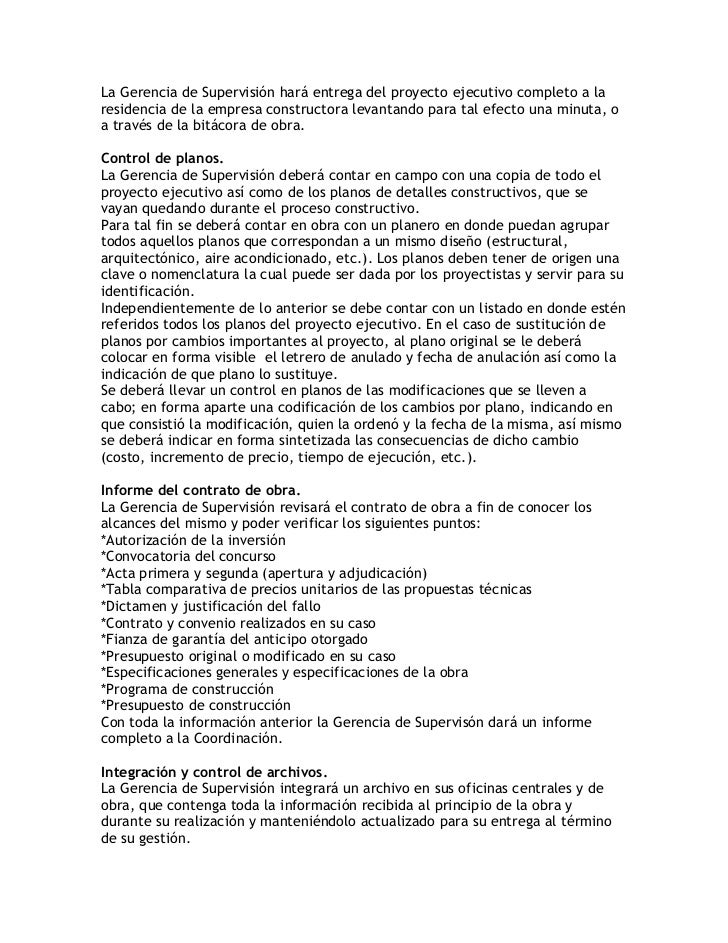 La Gerencia de Supervisión hará entrega del proyecto ejecutivo completo a la residencia de la empresa constructora levantando para tal efecto una minuta, o a través de la bitácora de obra.

Control de planos.
La Gerencia de Supervisión deberá contar en campo con una copia de todo el proyecto ejecutivo así como de los planos de detalles constructivos, que se vayan quedando durante el proceso constructivo.
Para tal fin se deberá contar en obra con un planero en donde puedan agrupar todos aquellos planos que correspondan a un mismo diseño (estructural, arquitectónico, aire acondicionado, etc.). Los planos deben tener de origen una clave o nomenclatura la cual puede ser dada por los proyectistas y servir para su identificación.
Independientemente de lo anterior se debe contar con un listado en donde estén referidos todos los planos del proyecto ejecutivo. En el caso de sustitución de planos por cambios importantes al proyecto, al plano original se le deberá colocar en forma visible el letrero de anulado y fecha de anulación así como la indicación de que plano lo sustituye.
Se deberá llevar un control en planos de las modificaciones que se lleven a cabo; en forma aparte una codificación de los cambios por plano, indicando en que consistió la modificación, quien la ordenó y la fecha de la misma, así mismo se deberá indicar en forma sintetizada las consecuencias de dicho cambio (costo, incremento de precio, tiempo de ejecución, etc.).

Informe del contrato de obra.
La Gerencia de Supervisión revisará el contrato de obra a fin de conocer los alcances del mismo y poder verificar los siguientes puntos:
*Autorización de la inversión
*Convocatoria del concurso
*Acta primera y segunda (apertura y adjudicación)
*Tabla comparativa de precios unitarios de las propuestas técnicas
*Dictamen y justificación del fallo
*Contrato y convenio realizados en su caso
*Fianza de garantía del anticipo otorgado
*Presupuesto original o modificado en su caso
*Especificaciones generales y especificaciones de la obra
*Programa de construcción
*Presupuesto de construcción
Con toda la información anterior la Gerencia de Supervisón dará un informe completo a la Coordinación.

Integración y control de archivos.
La Gerencia de Supervisión integrará un archivo en sus oficinas centrales y de obra, que contenga toda la información recibida al principio de la obra y durante su realización y manteniéndolo actualizado para su entrega al término de su gestión.